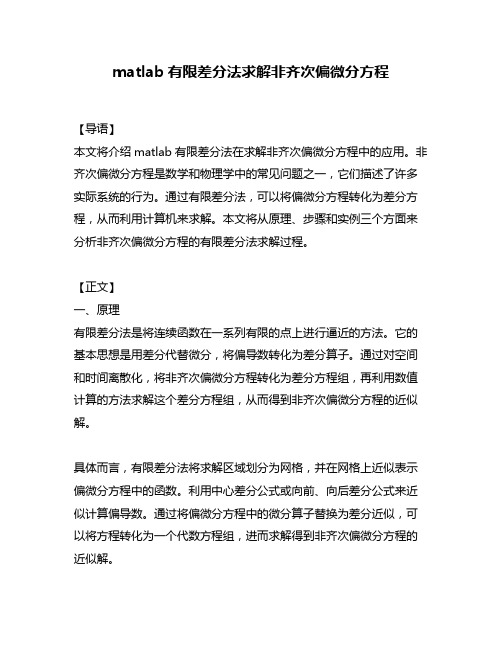 matlab 有限差分法求解非齐次偏微分方程

【导语】
本文将介绍 matlab 有限差分法在求解非齐次偏微分方程中的应用。非齐次偏微分方程是数学和物理学中的常见问题之一，它们描述了许多实际系统的行为。通过有限差分法，可以将偏微分方程转化为差分方程，从而利用计算机来求解。本文将从原理、步骤和实例三个方面来分析非齐次偏微分方程的有限差分法求解过程。

【正文】
一、原理
有限差分法是将连续函数在一系列有限的点上进行逼近的方法。它的基本思想是用差分代替微分，将偏导数转化为差分算子。通过对空间和时间离散化，将非齐次偏微分方程转化为差分方程组，再利用数值计算的方法求解这个差分方程组，从而得到非齐次偏微分方程的近似解。

具体而言，有限差分法将求解区域划分为网格，并在网格上近似表示偏微分方程中的函数。利用中心差分公式或向前、向后差分公式来近似计算偏导数。通过将偏微分方程中的微分算子替换为差分近似，可以将方程转化为一个代数方程组，进而求解得到非齐次偏微分方程的近似解。